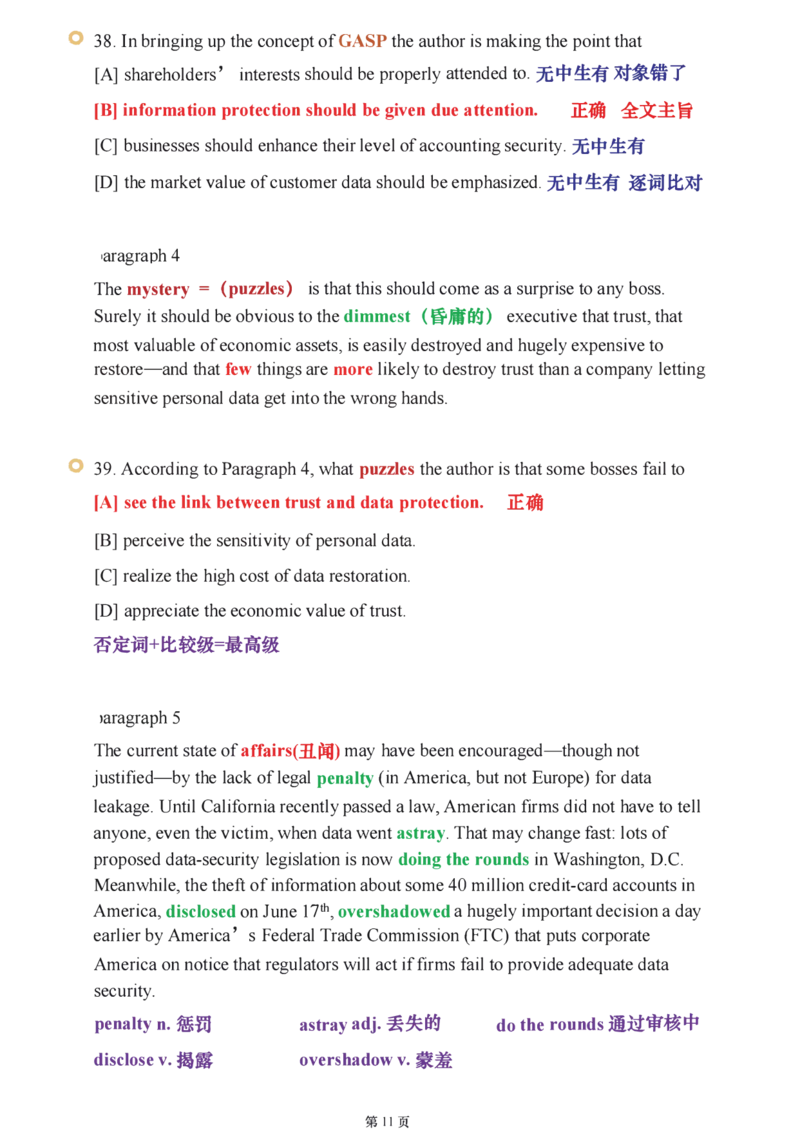 38. In bringing up the concept of GASP the author is making the point that

[A] shareholders’ interests should be properly attended to. 无中生有 对象错了

[B] information protection should be given due attention. 正确 全文主旨

[C] businesses should enhance their level of accounting security. 无中生有

[D] the market value of customer data should be emphasized. 无中生有 逐词比对

aragraph 4

The mystery =（puzzles） is that this should come as a surprise to any boss. Surely it should be obvious to the dimmest（昏庸的） executive that trust, that most valuable of economic assets, is easily destroyed and hugely expensive to restore—and that few things are more likely to destroy trust than a company letting sensitive personal data get into the wrong hands.

39. According to Paragraph 4, what puzzles the author is that some bosses fail to

[A] see the link between trust and data protection. 正确

[B] perceive the sensitivity of personal data.

[C] realize the high cost of data restoration.

[D] appreciate the economic value of trust.

否定词+比较级=最高级

aragraph 5

The current state of affairs(丑闻) may have been encouraged—though not justified—by the lack of legal penalty (in America, but not Europe) for data leakage. Until California recently passed a law, American firms did not have to tell anyone, even the victim, when data went astray. That may change fast: lots of proposed data-security legislation is now doing the rounds in Washington, D.C. Meanwhile, the theft of information about some 40 million credit-card accounts in America, disclosed on June 17$^{th}$, overshadowed a hugely important decision a day earlier by America’s Federal Trade Commission (FTC) that puts corporate America on notice that regulators will act if firms fail to provide adequate data security.

penalty n. 惩罚 astray adj. 丢失的 do the rounds 通过审核中

disclose v. 揭露 overshadow v. 蒙羞

第 11 页